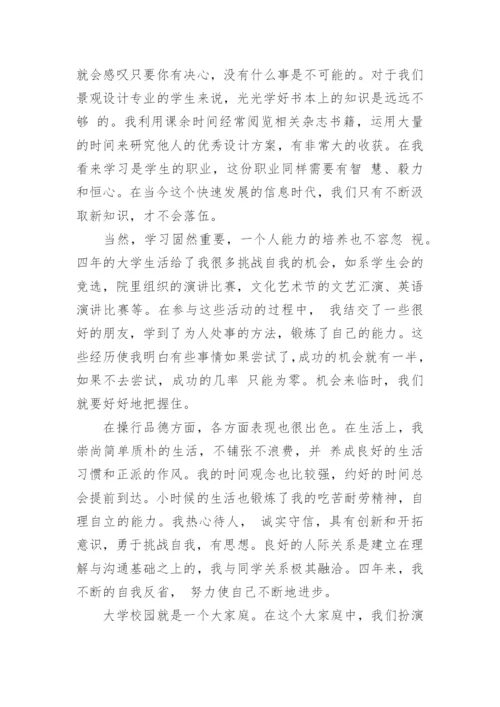 就会感叹只要你有决心，没有什么事是不可能的。对于我们景观设计专业的学生来说，光光学好书本上的知识是远远不够 的。我利用课余时间经常阅览相关杂志书籍，运用大量的时间来研究他人的优秀设计方案，有非常大的收获。在我看来学习是学生的职业，这份职业同样需要有智 慧、毅力和恒心。在当今这个快速发展的信息时代，我们只有不断汲取新知识，才不会落伍。

当然，学习固然重要，一个人能力的培养也不容忽 视。四年的大学生活给了我很多挑战自我的机会，如系学生会的竞选，院里组织的演讲比赛，文化艺术节的文艺汇演、英语演讲比赛等。在参与这些活动的过程中， 我结交了一些很好的朋友，学到了为人处事的方法，锻炼了自己的能力。这些经历使我明白有些事情如果尝试了，成功的机会就有一半，如果不去尝试，成功的几率 只能为零。机会来临时，我们就要好好地把握住。

在操行品德方面，各方面表现也很出色。在生活上，我崇尚简单质朴的生活，不铺张不浪费，并 养成良好的生活习惯和正派的作风。我的时间观念也比较强，约好的时间总会提前到达。小时候的生活也锻炼了我的吃苦耐劳精神，自理自立的能力。我热心待人， 诚实守信，具有创新和开拓意识，勇于挑战自我，有思想。良好的人际关系是建立在理解与沟通基础之上的，我与同学关系极其融洽。四年来，我不断的自我反省， 努力使自己不断地进步。

大学校园就是一个大家庭。在这个大家庭中，我们扮演